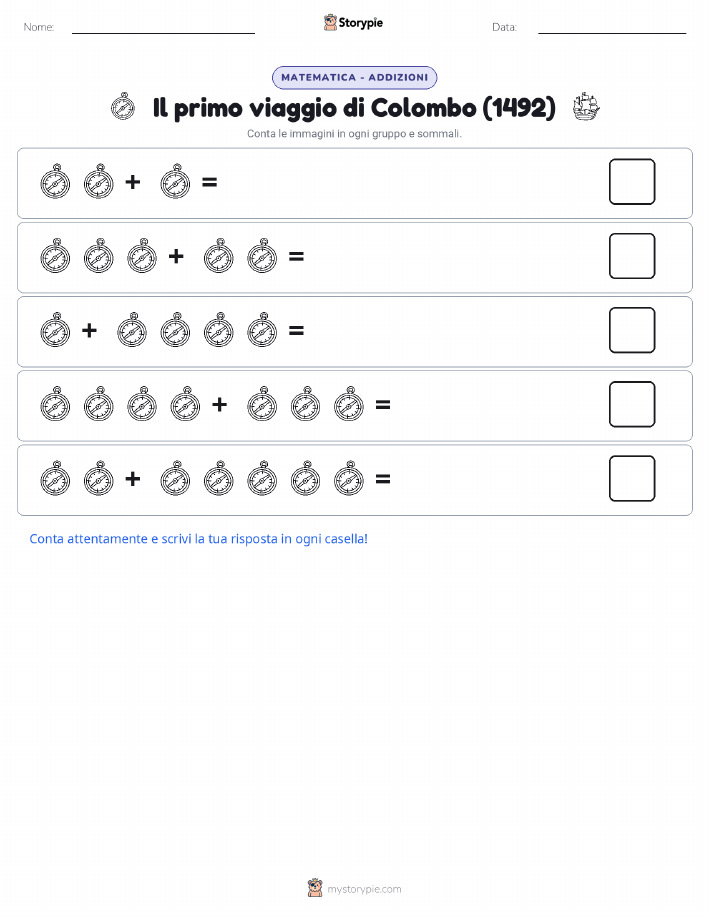 Nome:

Storypie

Data:

MATEMATICA - ADDIZIONI

Il primo viaggio di Colombo (1492)

Conta le immagini in ogni gruppo e sommali.

+ =

+ =

+ =

+ =

+ =

Conta attentamente e scrivi la tua risposta in ogni casella!

mystorypie.com